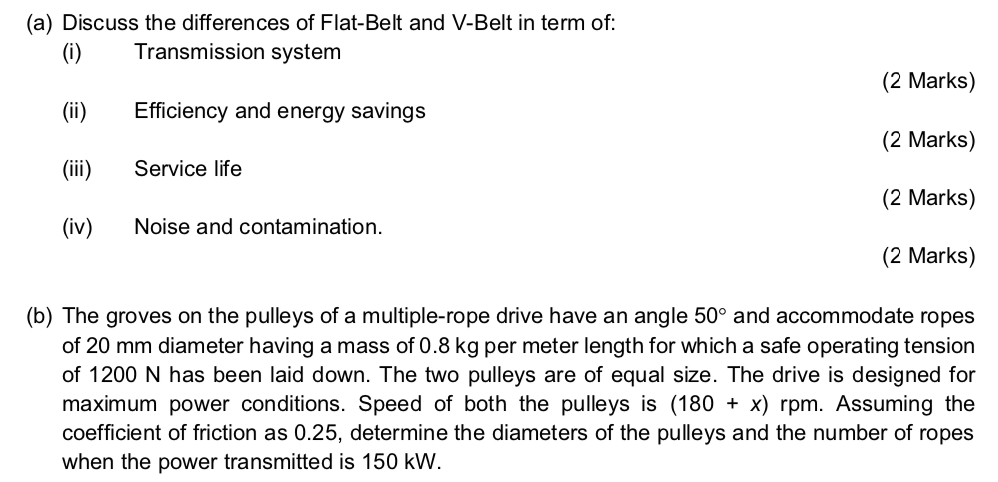 (a) Discuss the differences of Flat-Belt and V-Belt in term of:
(i) Transmission system
(2 Marks)
(ii) Efficiency and energy savings
(2 Marks)
(iii) Service life
(2 Marks)
(iv) Noise and contamination.
(2 Marks)

(b) The groves on the pulleys of a multiple-rope drive have an angle $50^\circ$ and accommodate ropes of 20 mm diameter having a mass of 0.8 kg per meter length for which a safe operating tension of 1200 N has been laid down. The two pulleys are of equal size. The drive is designed for maximum power conditions. Speed of both the pulleys is $(180 + x)$ rpm. Assuming the coefficient of friction as 0.25, determine the diameters of the pulleys and the number of ropes when the power transmitted is 150 kW.